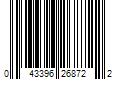 0 43396 26872 2